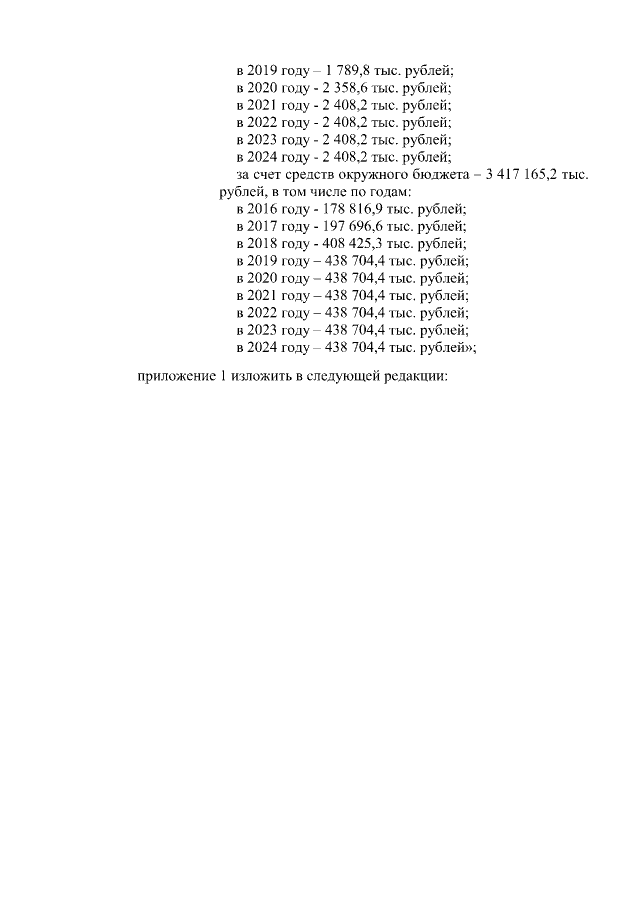 в 2019 году – 1 789,8 тыс. рублей;
в 2020 году - 2 358,6 тыс. рублей;
в 2021 году - 2 408,2 тыс. рублей;
в 2022 году - 2 408,2 тыс. рублей;
в 2023 году - 2 408,2 тыс. рублей;
в 2024 году - 2 408,2 тыс. рублей;

за счет средств окружного бюджета – 3 417 165,2 тыс. рублей, в том числе по годам:
в 2016 году - 178 816,9 тыс. рублей;
в 2017 году - 197 696,6 тыс. рублей;
в 2018 году - 408 425,3 тыс. рублей;
в 2019 году – 438 704,4 тыс. рублей;
в 2020 году – 438 704,4 тыс. рублей;
в 2021 году – 438 704,4 тыс. рублей;
в 2022 году – 438 704,4 тыс. рублей;
в 2023 году – 438 704,4 тыс. рублей;
в 2024 году – 438 704,4 тыс. рублей»;

приложение 1 изложить в следующей редакции: